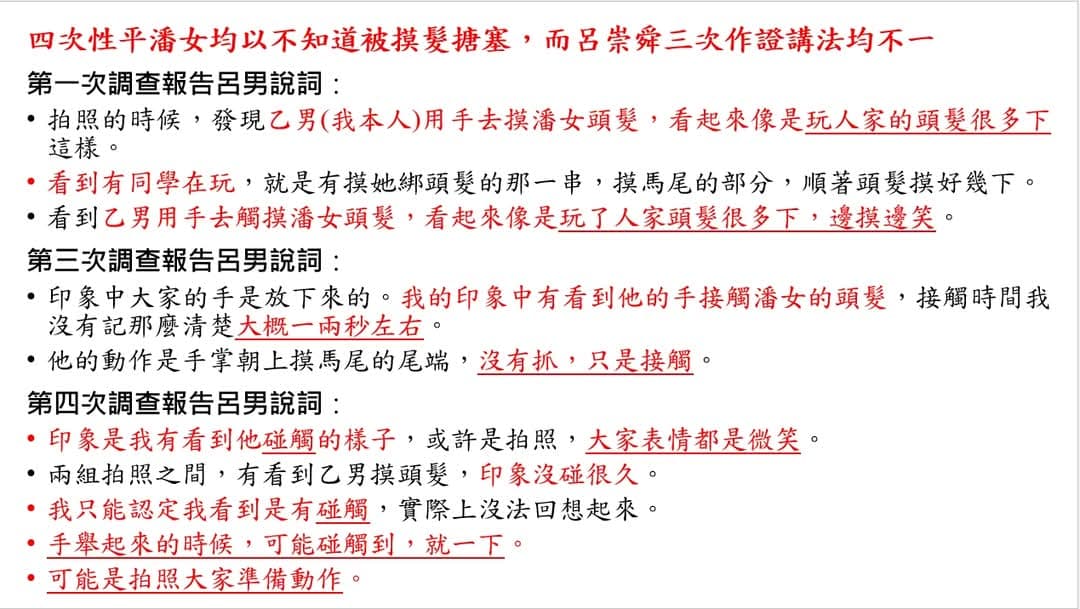 四次性平潘女均以不知道被摸髮搪塞，而呂崇舜三次作證講法均不一

第一次調查報告呂男說詞：

• 拍照的時候，發現乙男(我本人)用手去摸潘女頭髮，看起來像是玩人家的頭髮很多下這樣。
• 看到有同學在玩，就是有摸她綁頭髮的那一串，摸馬尾的部分，順著頭髮摸好幾下。
• 看到乙男用手去觸摸潘女頭髮，看起來像是玩了人家頭髮很多下，邊摸邊笑。

第三次調查報告呂男說詞：

• 印象中大家的手是放下來的。我的印象中有看到他的手接觸潘女的頭髮，接觸時間我沒有記那麼清楚大概一兩秒左右。
• 他的動作是手掌朝上摸馬尾的尾端，沒有抓，只是接觸。

第四次調查報告呂男說詞：

• 印象是我有看到他碰觸的樣子，或許是拍照，大家表情都是微笑。
• 兩組拍照之間，有看到乙男摸頭髮，印象沒碰很久。
• 我只能認定我看到是有碰觸，實際上沒法回想起來。
• 手舉起來的時候，可能碰觸到，就一下。
• 可能是拍照大家準備動作。